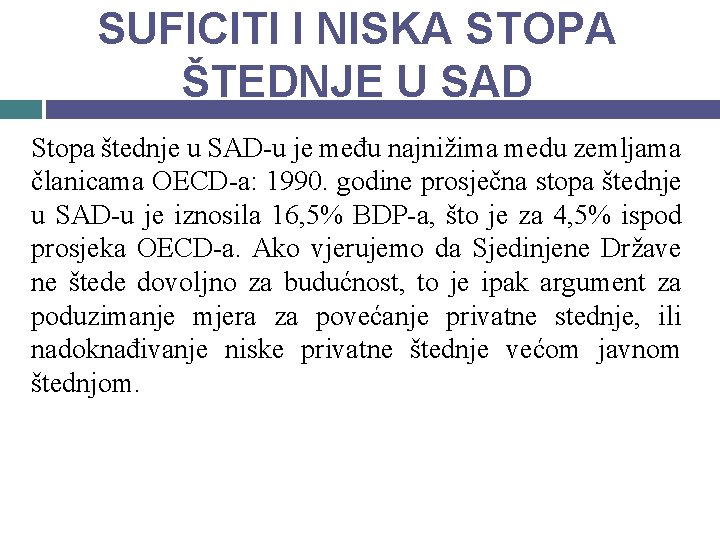 SUFICITI I NISKA STOPA ŠTEDNJE U SAD

Stopa štednje u SAD-u je među najnižima medu zemljama članicama OECD-a: 1990. godine prosječna stopa štednje u SAD-u je iznosila 16,5% BDP-a, što je za 4,5% ispod prosjeka OECD-a. Ako vjerujemo da Sjedinjene Države ne štede dovoljno za budućnost, to je ipak argument za poduzimanje mjera za povećanje privatne stednje, ili nadoknađivanje niske privatne štednje većom javnom štednjom.